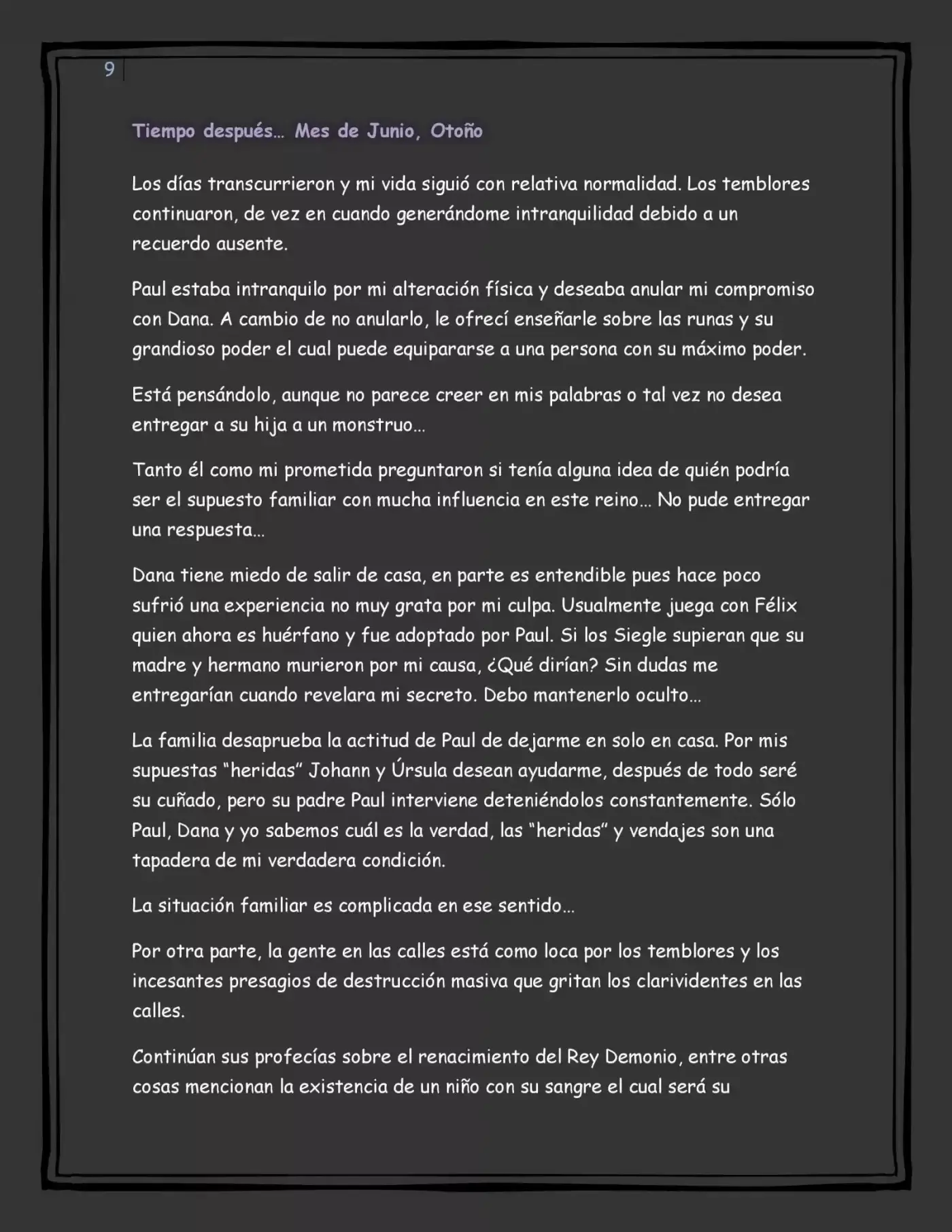 9

Tiempo después… Mes de Junio, Otoño

Los días transcurrieron y mi vida siguió con relativa normalidad. Los temblores continuaron, de vez en cuando generándome intranquilidad debido a un recuerdo ausente.

Paul estaba intranquilo por mi alteración física y deseaba anular mi compromiso con Dana. A cambio de no anularlo, le ofrecí enseñarle sobre las runas y su grandioso poder el cual puede equipararse a una persona con su máximo poder.

Está pensándolo, aunque no parece creer en mis palabras o tal vez no desea entregar a su hija a un monstruo…

Tanto él como mi prometida preguntaron si tenía alguna idea de quién podría ser el supuesto familiar con mucha influencia en este reino… No pude entregar una respuesta…

Dana tiene miedo de salir de casa, en parte es entendible pues hace poco sufrió una experiencia no muy grata por mi culpa. Usualmente juega con Félix quien ahora es huérfano y fue adoptado por Paul. Si los Siegle supieran que su madre y hermano murieron por mi causa, ¿Qué dirían? Sin dudas me entregarían cuando revelara mi secreto. Debo mantenerlo oculto…

La familia desaprueba la actitud de Paul de dejarme en solo en casa. Por mis supuestas "heridas" Johann y Úrsula desean ayudarme, después de todo seré su cuñado, pero su padre Paul interviene deteniéndolos constantemente. Sólo Paul, Dana y yo sabemos cuál es la verdad, las "heridas" y vendajes son una tapadera de mi verdadera condición.

La situación familiar es complicada en ese sentido…

Por otra parte, la gente en las calles está como loca por los temblores y los incesantes presagios de destrucción masiva que gritan los clarividentes en las calles.

Continúan sus profecías sobre el renacimiento del Rey Demonio, entre otras cosas mencionan la existencia de un niño con su sangre el cual será su